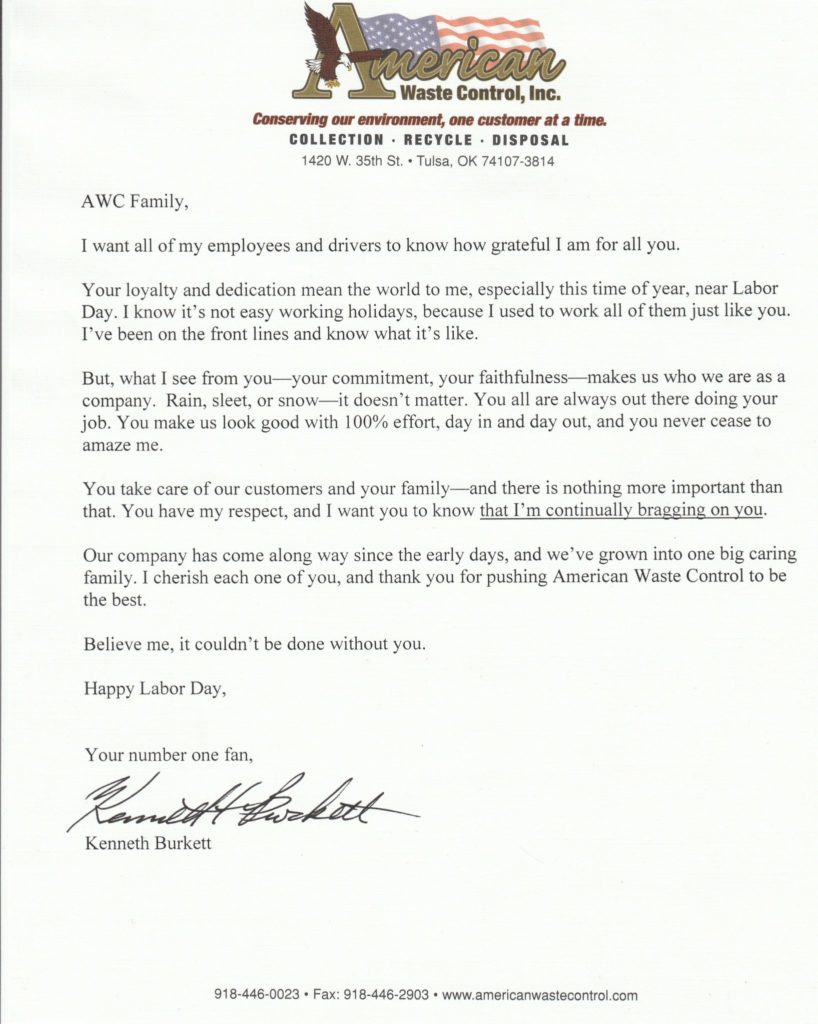 American
Waste Control, Inc.
Conserving our environment, one customer at a time.
COLLECTION · RECYCLE · DISPOSAL
1420 W. 35th St. • Tulsa, OK 74107-3814

AWC Family,

I want all of my employees and drivers to know how grateful I am for all you.

Your loyalty and dedication mean the world to me, especially this time of year, near Labor Day. I know it's not easy working holidays, because I used to work all of them just like you. I've been on the front lines and know what it's like.

But, what I see from you—your commitment, your faithfulness—makes us who we are as a company. Rain, sleet, or snow—it doesn't matter. You all are always out there doing your job. You make us look good with 100% effort, day in and day out, and you never cease to amaze me.

You take care of our customers and your family—and there is nothing more important than that. You have my respect, and I want you to know that I'm continually bragging on you.

Our company has come along way since the early days, and we've grown into one big caring family. I cherish each one of you, and thank you for pushing American Waste Control to be the best.

Believe me, it couldn't be done without you.

Happy Labor Day,

Your number one fan,

Kenneth Burkett

Kenneth Burkett

918-446-0023 • Fax: 918-446-2903 • www.americanwastecontrol.com